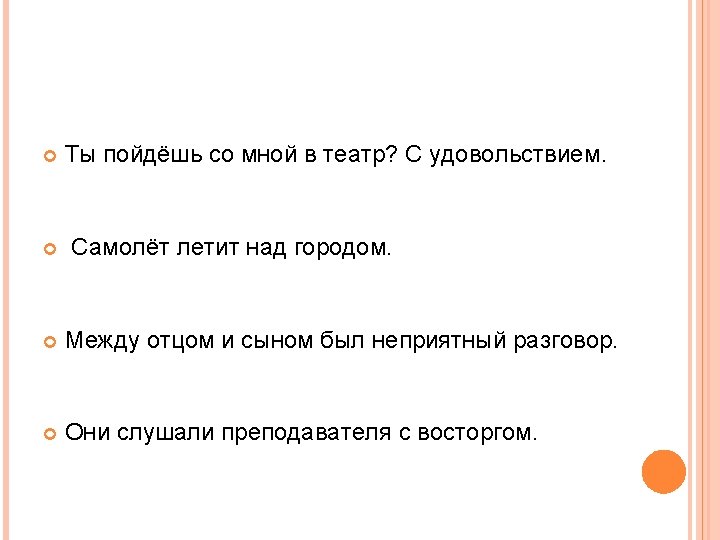 • Ты пойдёшь со мной в театр? С удовольствием.

• Самолёт летит над городом.

• Между отцом и сыном был неприятный разговор.

• Они слушали преподавателя с восторгом.